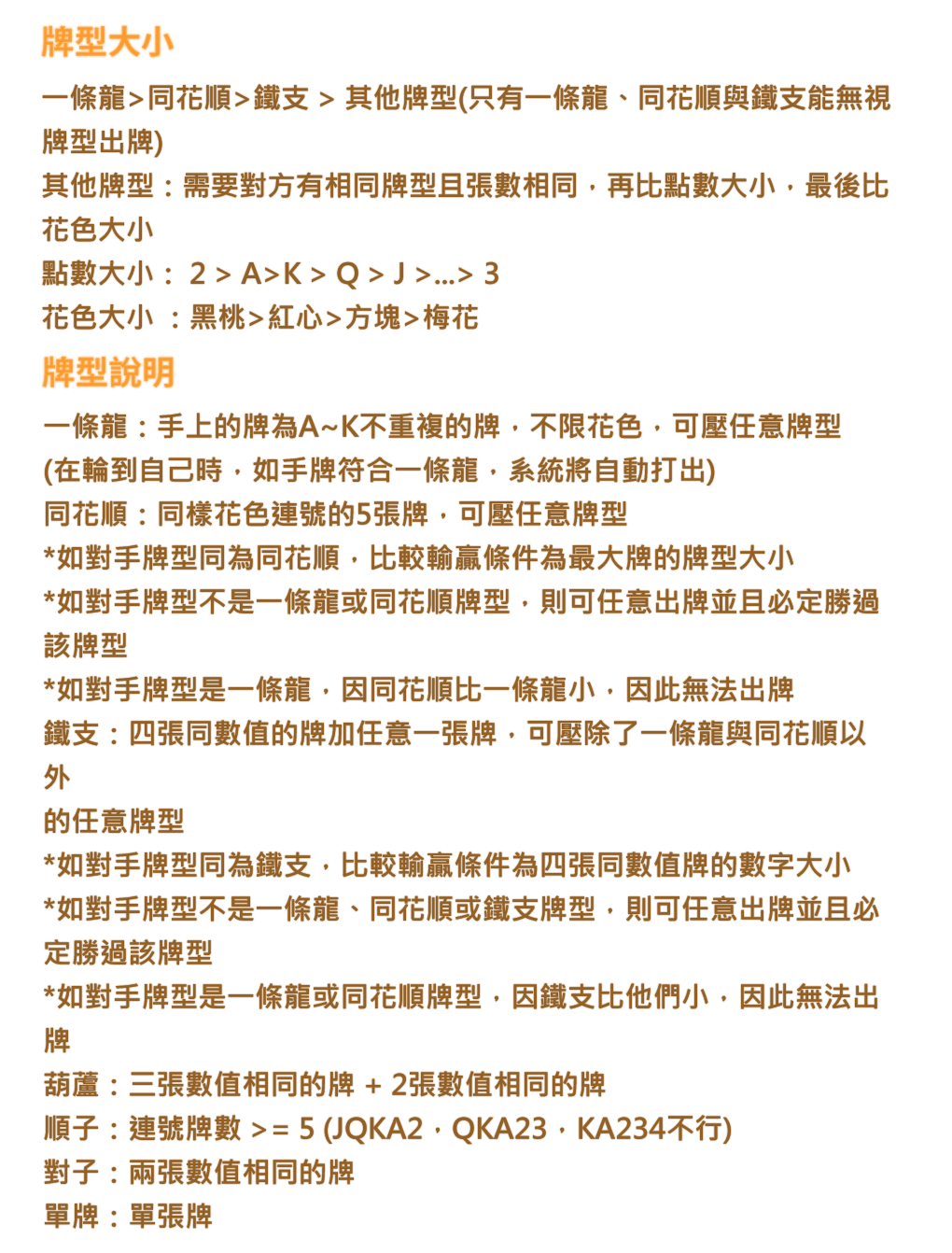 牌型大小

一條龍>同花順>鐵支 > 其他牌型(只有一條龍、同花順與鐵支能無視牌型出牌)
其他牌型：需要對方有相同牌型且張數相同，再比點數大小，最後比花色大小
點數大小： 2 > A>K > Q > J >...> 3
花色大小 ：黑桃>紅心>方塊>梅花

牌型說明

一條龍：手上的牌為A~K不重複的牌，不限花色，可壓任意牌型
(在輪到自己時，如手牌符合一條龍，系統將自動打出)
同花順：同樣花色連號的5張牌，可壓任意牌型
*如對手牌型同為同花順，比較輸贏條件為最大牌的牌型大小
*如對手牌型不是一條龍或同花順牌型，則可任意出牌並且必定勝過該牌型
*如對手牌型是一條龍，因同花順比一條龍小，因此無法出牌
鐵支：四張同數值的牌加任意一張牌，可壓除了一條龍與同花順以外
的任意牌型
*如對手牌型同為鐵支，比較輸贏條件為四張同數值牌的數字大小
*如對手牌型不是一條龍、同花順或鐵支牌型，則可任意出牌並且必定勝過該牌型
*如對手牌型是一條龍或同花順牌型，因鐵支比他們小，因此無法出牌
葫蘆：三張數值相同的牌 + 2張數值相同的牌
順子：連號牌數 >= 5 (JQKA2，QKA23，KA234不行)
對子：兩張數值相同的牌
單牌：單張牌